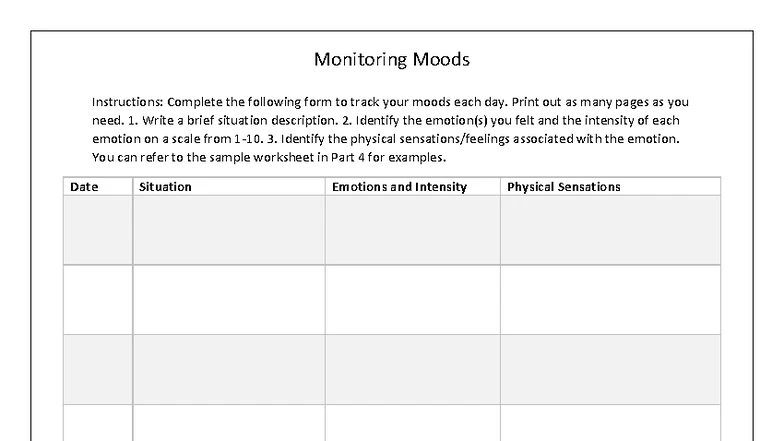 Monitoring Moods

Instructions: Complete the following form to track your moods each day. Print out as many pages as you need. 1. Write a brief situation description. 2. Identify the emotion(s) you felt and the intensity of each emotion on a scale from 1-10. 3. Identify the physical sensations/feelings associated with the emotion. You can refer to the sample worksheet in Part 4 for examples.

| Date | Situation | Emotions and Intensity | Physical Sensations |
|---|---|---|---|
| | | | |
| | | | |
| | | | |
| | | | |